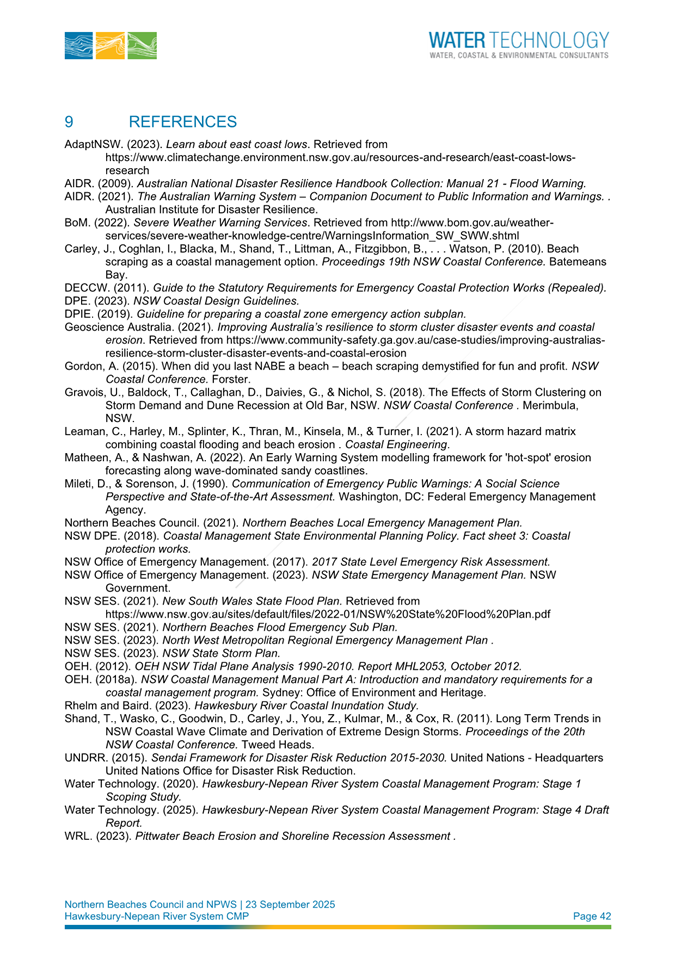 WATER TECHNOLOGY
WATER, COASTAL & ENVIRONMENTAL CONSULTANTS

9 REFERENCES

AdaptNSW. (2023). Learn about east coast lows. Retrieved from https://www.climatechange.environment.nsw.gov.au/resources-and-research/east-coast-lows-research

AIDR. (2009). Australian National Disaster Resilience Handbook Collection: Manual 21 - Flood Warning.

AIDR. (2021). The Australian Warning System – Companion Document to Public Information and Warnings. . Australian Institute for Disaster Resilience.

BoM. (2022). Severe Weather Warning Services. Retrieved from http://www.bom.gov.au/weather-services/severe-weather-knowledge-centre/WarningsInformation_SW_SWW.shtml

Carley, J., Coghlan, I., Blacka, M., Shand, T., Littman, A., Fitzgibbon, B., . . . Watson, P. (2010). Beach scraping as a coastal management option. Proceedings 19th NSW Coastal Conference. Batemeans Bay.

DECCW. (2011). Guide to the Statutory Requirements for Emergency Coastal Protection Works (Repealed).

DPE. (2023). NSW Coastal Design Guidelines.

DPIE. (2019). Guideline for preparing a coastal zone emergency action subplan.

Geoscience Australia. (2021). Improving Australia's resilience to storm cluster disaster events and coastal erosion. Retrieved from https://www.community-safety.ga.gov.au/case-studies/improving-australias-resilience-storm-cluster-disaster-events-and-coastal-erosion

Gordon, A. (2015). When did you last NABE a beach – beach scraping demystified for fun and profit. NSW Coastal Conference. Forster.

Gravois, U., Baldock, T., Callaghan, D., Daivies, G., & Nichol, S. (2018). The Effects of Storm Clustering on Storm Demand and Dune Recession at Old Bar, NSW. NSW Coastal Conference . Merimbula, NSW.

Leaman, C., Harley, M., Splinter, K., Thran, M., Kinsela, M., & Turner, I. (2021). A storm hazard matrix combining coastal flooding and beach erosion . Coastal Engineering.

Matheen, A., & Nashwan, A. (2022). An Early Warning System modelling framework for 'hot-spot' erosion forecasting along wave-dominated sandy coastlines.

Mileti, D., & Sorenson, J. (1990). Communication of Emergency Public Warnings: A Social Science Perspective and State-of-the-Art Assessment. Washington, DC: Federal Emergency Management Agency.

Northern Beaches Council. (2021). Northern Beaches Local Emergency Management Plan.

NSW DPE. (2018). Coastal Management State Environmental Planning Policy. Fact sheet 3: Coastal protection works.

NSW Office of Emergency Management. (2017). 2017 State Level Emergency Risk Assessment.

NSW Office of Emergency Management. (2023). NSW State Emergency Management Plan. NSW Government.

NSW SES. (2021). New South Wales State Flood Plan. Retrieved from https://www.nsw.gov.au/sites/default/files/2022-01/NSW%20State%20Flood%20Plan.pdf

NSW SES. (2021). Northern Beaches Flood Emergency Sub Plan.

NSW SES. (2023). North West Metropolitan Regional Emergency Management Plan .

NSW SES. (2023). NSW State Storm Plan.

OEH. (2012). OEH NSW Tidal Plane Analysis 1990-2010. Report MHL2053, October 2012.

OEH. (2018a). NSW Coastal Management Manual Part A: Introduction and mandatory requirements for a coastal management program. Sydney: Office of Environment and Heritage.

Rhelm and Baird. (2023). Hawkesbury River Coastal Inundation Study.

Shand, T., Wasko, C., Goodwin, D., Carley, J., You, Z., Kulmar, M., & Cox, R. (2011). Long Term Trends in NSW Coastal Wave Climate and Derivation of Extreme Design Storms. Proceedings of the 20th NSW Coastal Conference. Tweed Heads.

UNDRR. (2015). Sendai Framework for Disaster Risk Reduction 2015-2030. United Nations - Headquarters United Nations Office for Disaster Risk Reduction.

Water Technology. (2020). Hawkesbury-Nepean River System Coastal Management Program: Stage 1 Scoping Study.

Water Technology. (2025). Hawkesbury-Nepean River System Coastal Management Program: Stage 4 Draft Report.

WRL. (2023). Pittwater Beach Erosion and Shoreline Recession Assessment .

Northern Beaches Council and NPWS | 23 September 2025
Hawkesbury-Nepean River System CMP
Page 42